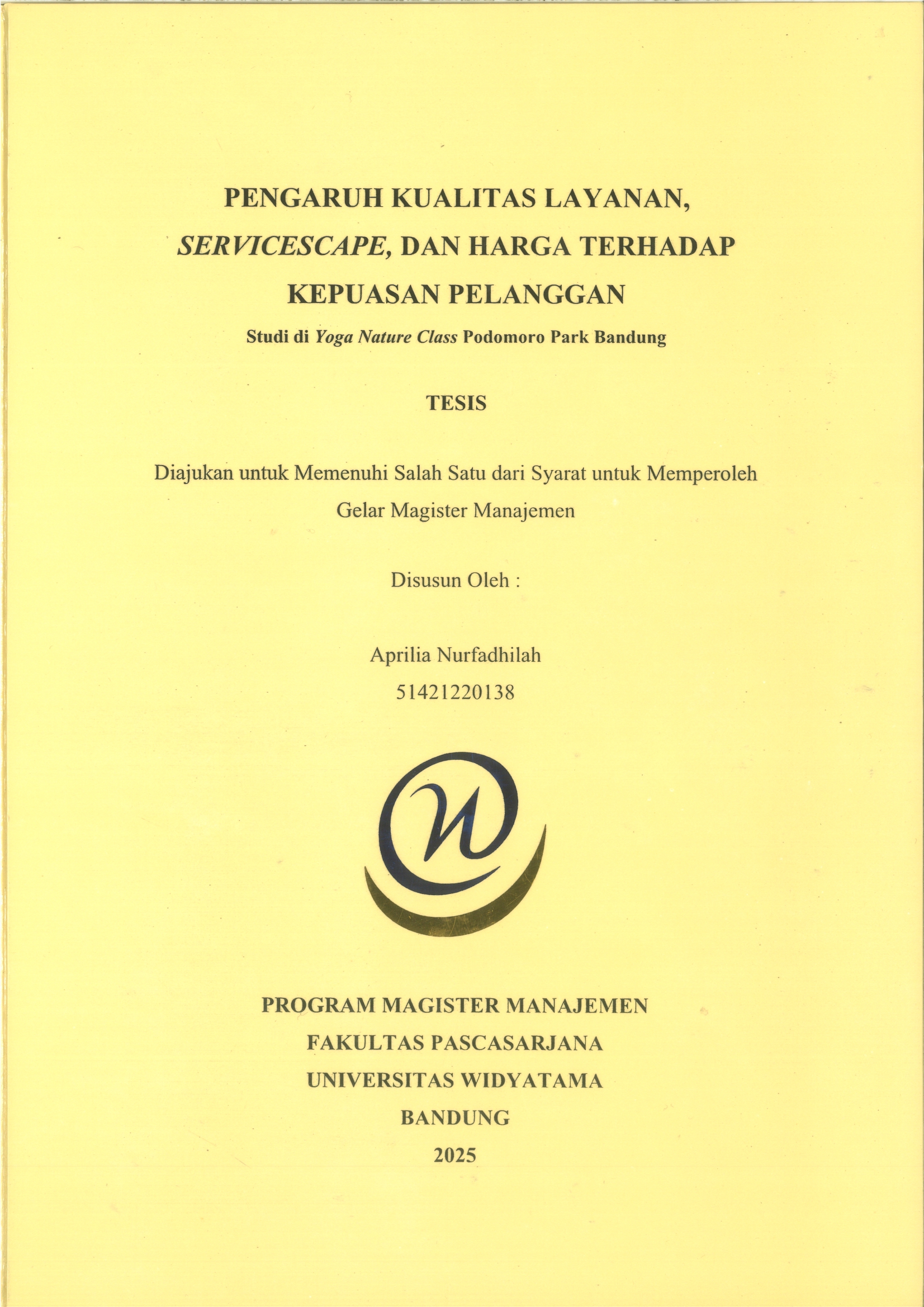 PENGARUH KUALITAS LAYANAN, SERVICESCAPE, DAN HARGA TERHADAP KEPUASAN PELANGGAN

Studi di Yoga Nature Class Podomoro Park Bandung

TESIS

Diajukan untuk Memenuhi Salah Satu dari Syarat untuk Memperoleh Gelar Magister Manajemen

Disusun Oleh :

Aprilia Nurfadhilah
51421220138

PROGRAM MAGISTER MANAJEMEN
FAKULTAS PASCASARJANA
UNIVERSITAS WIDYATAMA
BANDUNG
2025